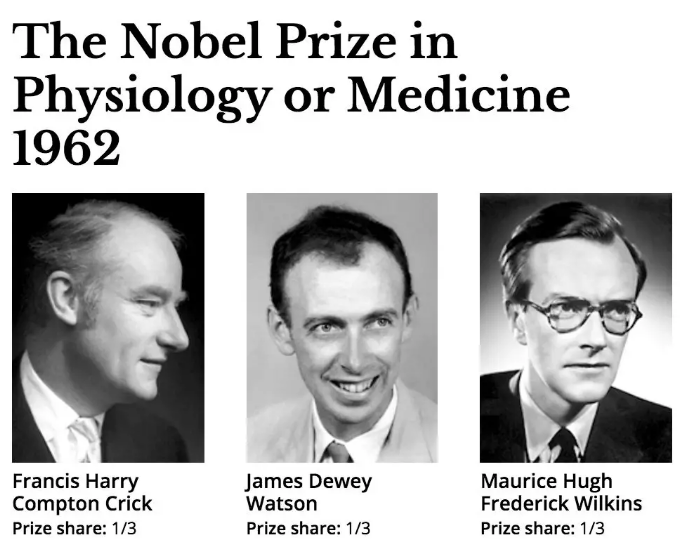 The Nobel Prize in Physiology or Medicine 1962

Francis Harry Compton Crick
Prize share: 1/3

James Dewey Watson
Prize share: 1/3

Maurice Hugh Frederick Wilkins
Prize share: 1/3